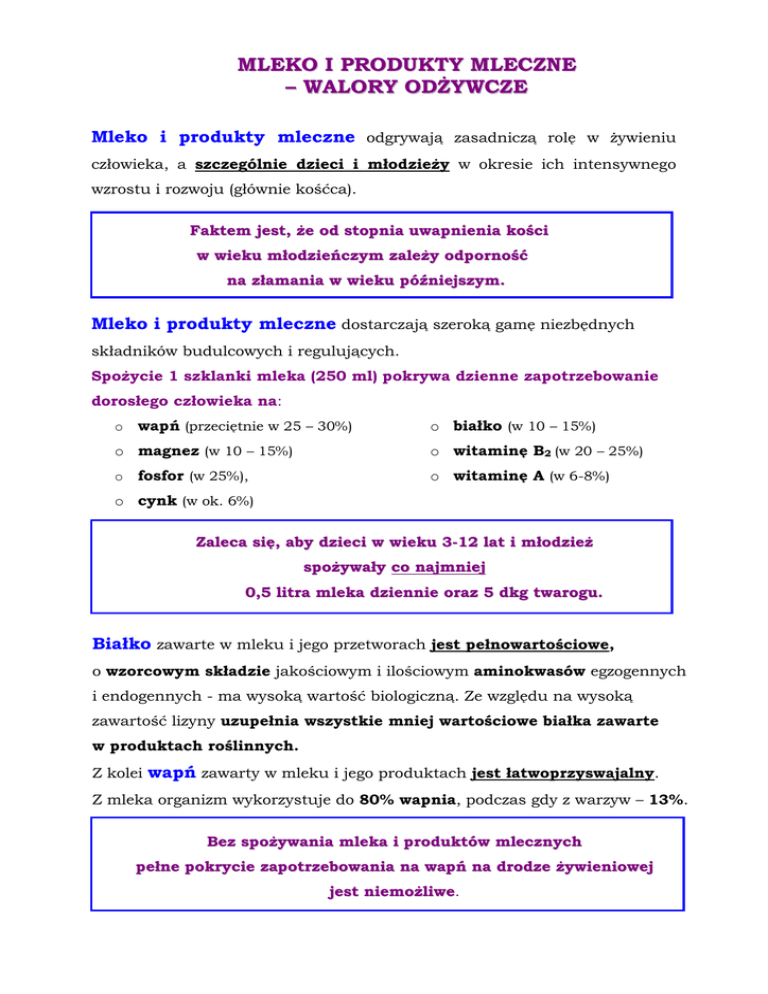 MLEKO I PRODUKTY MLECZNE
– WALORY ODŻYWCZE

Mleko i produkty mleczne odgrywają zasadniczą rolę w żywieniu człowieka, a szczególnie dzieci i młodzieży w okresie ich intensywnego wzrostu i rozwoju (głównie kośćca).

Faktem jest, że od stopnia uwapnienia kości w wieku młodzieńczym zależy odporność na złamania w wieku późniejszym.

Mleko i produkty mleczne dostarczają szeroką gamę niezbędnych składników budulcowych i regulujących.
Spożycie 1 szklanki mleka (250 ml) pokrywa dzienne zapotrzebowanie dorosłego człowieka na:

o wapń (przeciętnie w 25 – 30%)
o magnez (w 10 – 15%)
o fosfor (w 25%),
o cynk (w ok. 6%)
o białko (w 10 – 15%)
o witaminę $B_2$ (w 20 – 25%)
o witaminę A (w 6-8%)

Zaleca się, aby dzieci w wieku 3-12 lat i młodzież spożywały co najmniej 0,5 litra mleka dziennie oraz 5 dkg twarogu.

Białko zawarte w mleku i jego przetworach jest pełnowartościowe, o wzorcowym składzie jakościowym i ilościowym aminokwasów egzogennych i endogennych - ma wysoką wartość biologiczną. Ze względu na wysoką zawartość lizyny uzupełnia wszystkie mniej wartościowe białka zawarte w produktach roślinnych.
Z kolei wapń zawarty w mleku i jego produktach jest łatwoprzyswajalny.
Z mleka organizm wykorzystuje do 80% wapnia, podczas gdy z warzyw – 13%.

Bez spożywania mleka i produktów mlecznych pełne pokrycie zapotrzebowania na wapń na drodze żywieniowej jest niemożliwe.